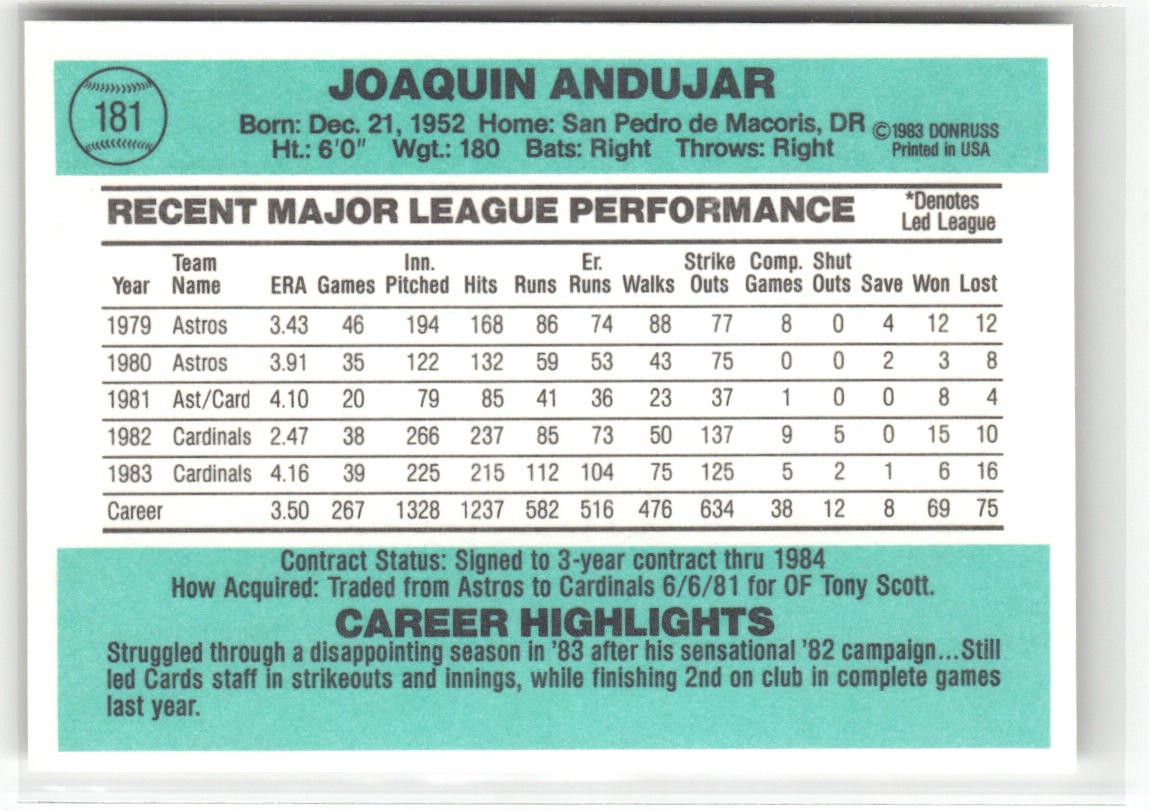 181

JOAQUIN ANDUJAR

Born: Dec. 21, 1952 Home: San Pedro de Macoris, DR
Ht.: 6'0" Wgt.: 180 Bats: Right Throws: Right

©1983 DONRUSS
Printed in USA

RECENT MAJOR LEAGUE PERFORMANCE

*Denotes
Led League

| Year | Team Name | ERA | Games | Inn. Pitched | Hits | Runs | Er. Runs | Walks | Strike Outs | Comp. Games | Shut Outs | Save | Won | Lost |
|---|---|---|---|---|---|---|---|---|---|---|---|---|---|---|
| 1979 | Astros | 3.43 | 46 | 194 | 168 | 86 | 74 | 88 | 77 | 8 | 0 | 4 | 12 | 12 |
| 1980 | Astros | 3.91 | 35 | 122 | 132 | 59 | 53 | 43 | 75 | 0 | 0 | 2 | 3 | 8 |
| 1981 | Ast/Card | 4.10 | 20 | 79 | 85 | 41 | 36 | 23 | 37 | 1 | 0 | 0 | 8 | 4 |
| 1982 | Cardinals | 2.47 | 38 | 266 | 237 | 85 | 73 | 50 | 137 | 9 | 5 | 0 | 15 | 10 |
| 1983 | Cardinals | 4.16 | 39 | 225 | 215 | 112 | 104 | 75 | 125 | 5 | 2 | 1 | 6 | 16 |
| Career | | 3.50 | 267 | 1328 | 1237 | 582 | 516 | 476 | 634 | 38 | 12 | 8 | 69 | 75 |

Contract Status: Signed to 3-year contract thru 1984
How Acquired: Traded from Astros to Cardinals 6/6/81 for OF Tony Scott.

CAREER HIGHLIGHTS

Struggled through a disappointing season in '83 after his sensational '82 campaign...Still led Cards staff in strikeouts and innings, while finishing 2nd on club in complete games last year.